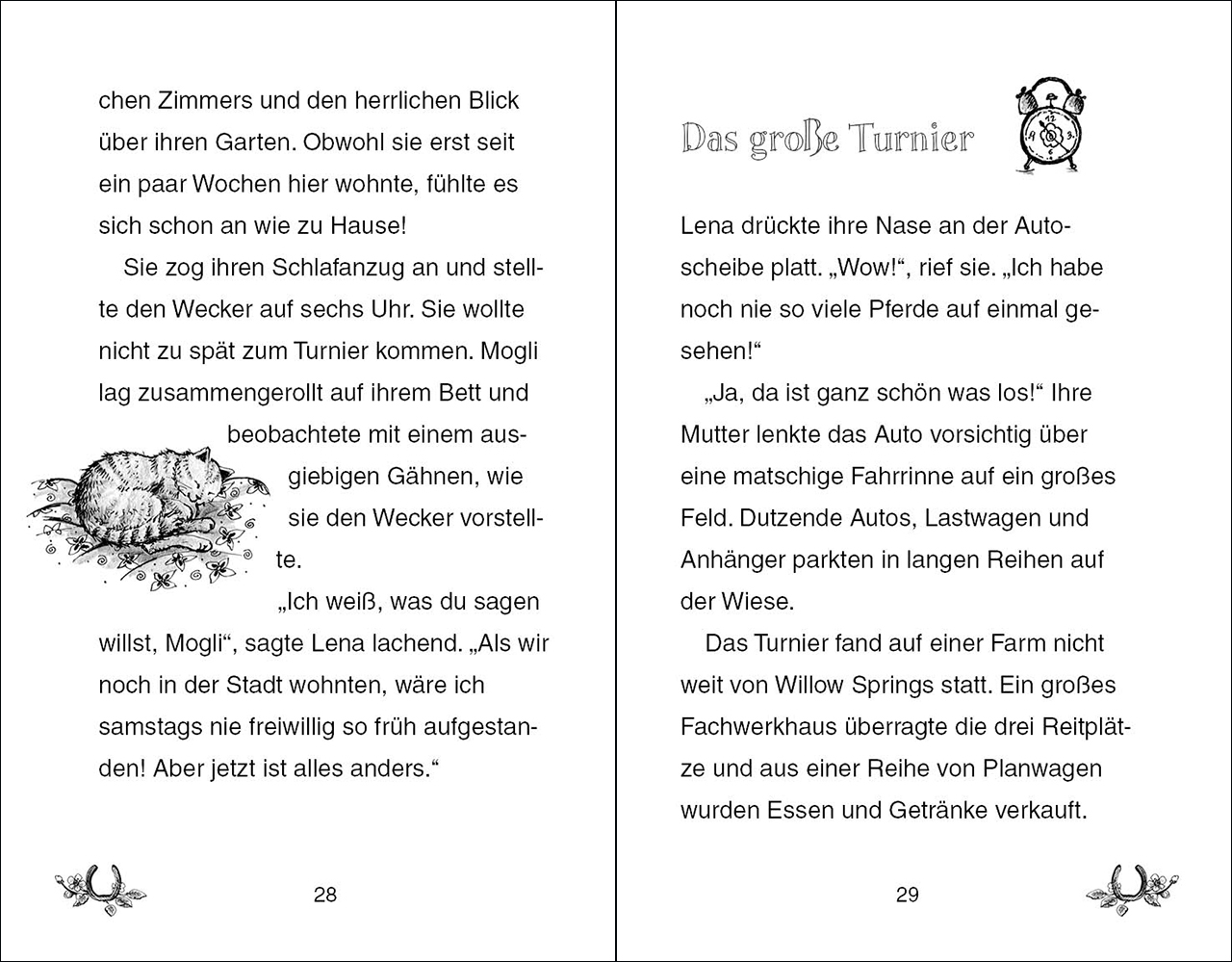 chen Zimmers und den herrlichen Blick über ihren Garten. Obwohl sie erst seit ein paar Wochen hier wohnte, fühlte es sich schon an wie zu Hause!

Sie zog ihren Schlafanzug an und stellte den Wecker auf sechs Uhr. Sie wollte nicht zu spät zum Turnier kommen. Mogli lag zusammengerollt auf ihrem Bett und beobachtete mit einem ausgiebigen Gähnen, wie sie den Wecker vorstellte.

„Ich weiß, was du sagen willst, Mogli“, sagte Lena lachend. „Als wir noch in der Stadt wohnten, wäre ich samstags nie freiwillig so früh aufgestanden! Aber jetzt ist alles anders.“

28

Das große Turnier

Lena drückte ihre Nase an der Autoscheibe platt. „Wow!“, rief sie. „Ich habe noch nie so viele Pferde auf einmal gesehen!“

„Ja, da ist ganz schön was los!“ Ihre Mutter lenkte das Auto vorsichtig über eine matschige Fahrrinne auf ein großes Feld. Dutzende Autos, Lastwagen und Anhänger parkten in langen Reihen auf der Wiese.

Das Turnier fand auf einer Farm nicht weit von Willow Springs statt. Ein großes Fachwerkhaus überragte die drei Reitplätze und aus einer Reihe von Planwagen wurden Essen und Getränke verkauft.

29